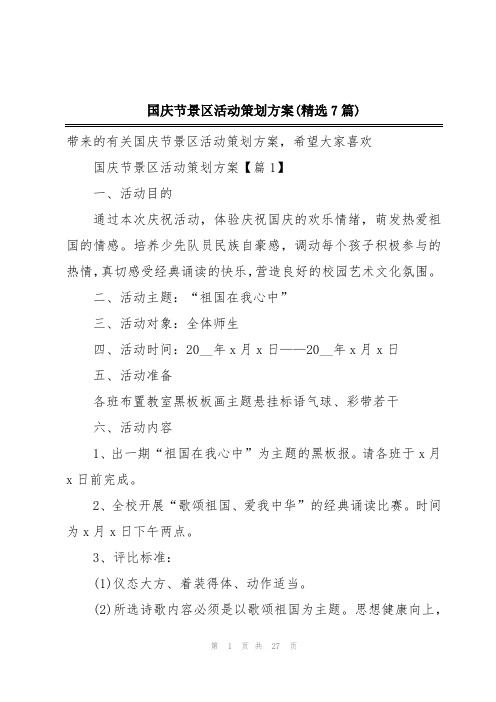 国庆节景区活动策划方案(精选7篇)

带来的有关国庆节景区活动策划方案，希望大家喜欢

国庆节景区活动策划方案【篇1】

一、活动目的

通过本次庆祝活动，体验庆祝国庆的欢乐情绪，萌发热爱祖国的情感。培养少先队员民族自豪感，调动每个孩子积极参与的热情，真切感受经典诵读的快乐，营造良好的校园艺术文化氛围。

二、活动主题：“祖国在我心中”

三、活动对象：全体师生

四、活动时间：20__年x月x日——20__年x月x日

五、活动准备

各班布置教室黑板板画主题悬挂标语气球、彩带若干

六、活动内容

1、出一期“祖国在我心中”为主题的黑板报。请各班于x月x日前完成。

2、全校开展“歌颂祖国、爱我中华”的经典诵读比赛。时间为x月x日下午两点。

3、评比标准：

(1)仪态大方、着装得体、动作适当。

(2)所选诗歌内容必须是以歌颂祖国为主题。思想健康向上，

第 1 页 共 27 页